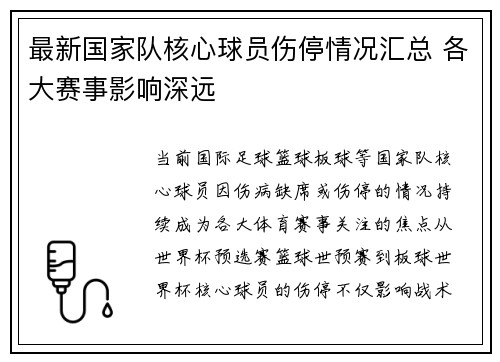 最新国家队核心球员伤停情况汇总 各大赛事影响深远

当前国际足球篮球板球等国家队核心球员因伤病缺席或伤停的情况持续成为各大体育赛事关注的焦点从世界杯预选赛篮球世预赛到板球世界杯核心球员的伤停不仅影响战术